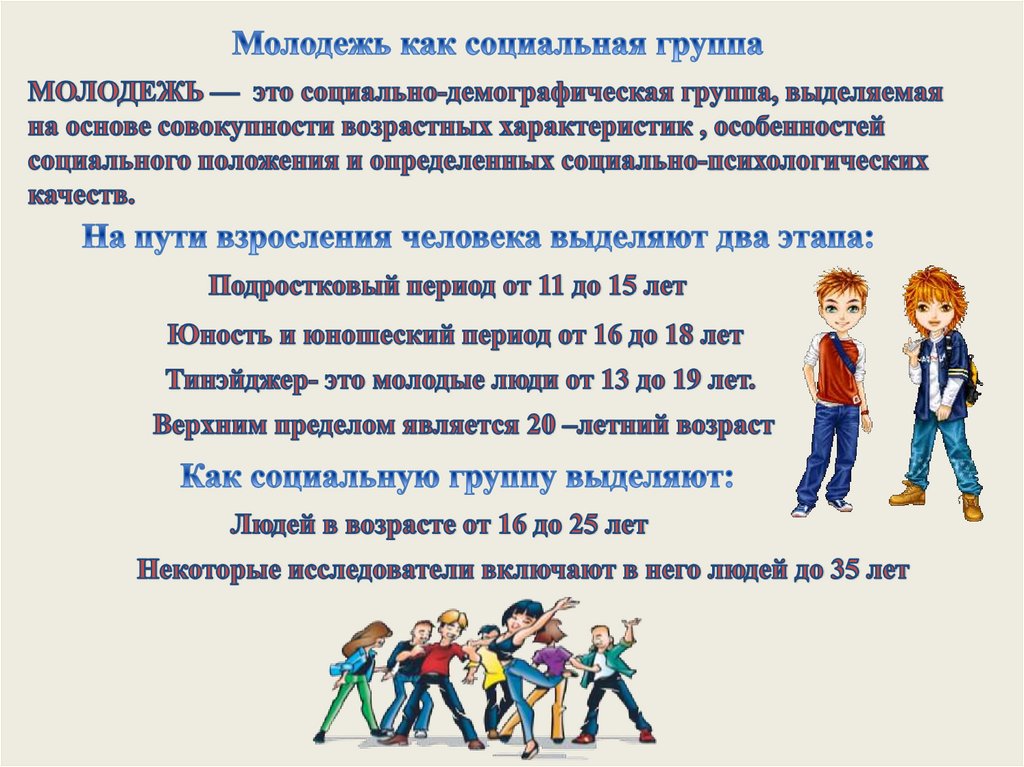 Молодежь как социальная группа

МОЛОДЕЖЬ — это социально-демографическая группа, выделяемая на основе совокупности возрастных характеристик , особенностей социального положения и определенных социально-психологических качеств.

На пути взросления человека выделяют два этапа:

Подростковый период от 11 до 15 лет

Юность и юношеский период от 16 до 18 лет

Тинэйджер- это молодые люди от 13 до 19 лет.

Верхним пределом является 20 –летний возраст

Как социальную группу выделяют:

Людей в возрасте от 16 до 25 лет

Некоторые исследователи включают в него людей до 35 лет